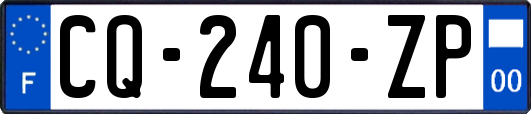 F
CQ-240-ZP
00